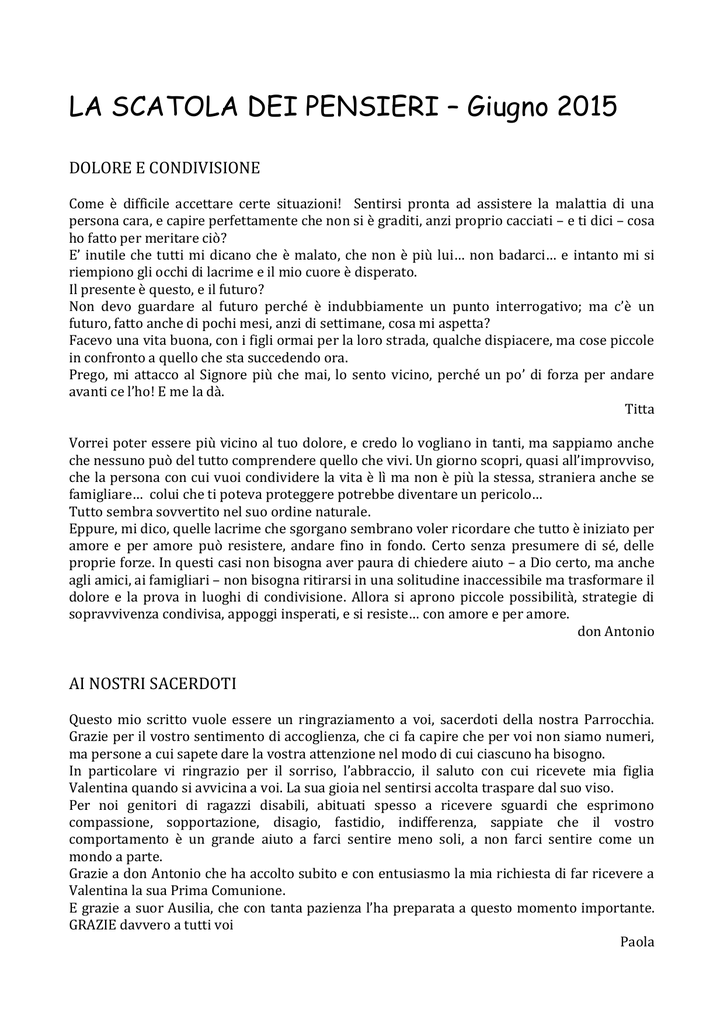 LA SCATOLA DEI PENSIERI – Giugno 2015

DOLORE E CONDIVISIONE

Come è difficile accettare certe situazioni! Sentirsi pronta ad assistere la malattia di una persona cara, e capire perfettamente che non si è graditi, anzi proprio cacciati – e ti dici – cosa ho fatto per meritare ciò?
E' inutile che tutti mi dicano che è malato, che non è più lui… non badarci… e intanto mi si riempiono gli occhi di lacrime e il mio cuore è disperato.
Il presente è questo, e il futuro?
Non devo guardare al futuro perché è indubbiamente un punto interrogativo; ma c'è un futuro, fatto anche di pochi mesi, anzi di settimane, cosa mi aspetta?
Facevo una vita buona, con i figli ormai per la loro strada, qualche dispiacere, ma cose piccole in confronto a quello che sta succedendo ora.
Prego, mi attacco al Signore più che mai, lo sento vicino, perché un po' di forza per andare avanti ce l'ho! E me la dà.

Titta

Vorrei poter essere più vicino al tuo dolore, e credo lo vogliano in tanti, ma sappiamo anche che nessuno può del tutto comprendere quello che vivi. Un giorno scopri, quasi all'improvviso, che la persona con cui vuoi condividere la vita è lì ma non è più la stessa, straniera anche se famigliare… colui che ti poteva proteggere potrebbe diventare un pericolo…
Tutto sembra sovvertito nel suo ordine naturale.
Eppure, mi dico, quelle lacrime che sgorgano sembrano voler ricordare che tutto è iniziato per amore e per amore può resistere, andare fino in fondo. Certo senza presumere di sé, delle proprie forze. In questi casi non bisogna aver paura di chiedere aiuto – a Dio certo, ma anche agli amici, ai famigliari – non bisogna ritirarsi in una solitudine inaccessibile ma trasformare il dolore e la prova in luoghi di condivisione. Allora si aprono piccole possibilità, strategie di sopravvivenza condivisa, appoggi insperati, e si resiste… con amore e per amore.

don Antonio

AI NOSTRI SACERDOTI

Questo mio scritto vuole essere un ringraziamento a voi, sacerdoti della nostra Parrocchia. Grazie per il vostro sentimento di accoglienza, che ci fa capire che per voi non siamo numeri, ma persone a cui sapete dare la vostra attenzione nel modo di cui ciascuno ha bisogno.
In particolare vi ringrazio per il sorriso, l'abbraccio, il saluto con cui ricevete mia figlia Valentina quando si avvicina a voi. La sua gioia nel sentirsi accolta traspare dal suo viso.
Per noi genitori di ragazzi disabili, abituati spesso a ricevere sguardi che esprimono compassione, sopportazione, disagio, fastidio, indifferenza, sappiate che il vostro comportamento è un grande aiuto a farci sentire meno soli, a non farci sentire come un mondo a parte.
Grazie a don Antonio che ha accolto subito e con entusiasmo la mia richiesta di far ricevere a Valentina la sua Prima Comunione.
E grazie a suor Ausilia, che con tanta pazienza l'ha preparata a questo momento importante.
GRAZIE davvero a tutti voi

Paola